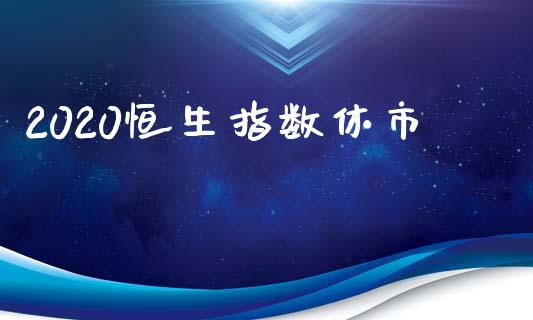 2020恒生指数休市